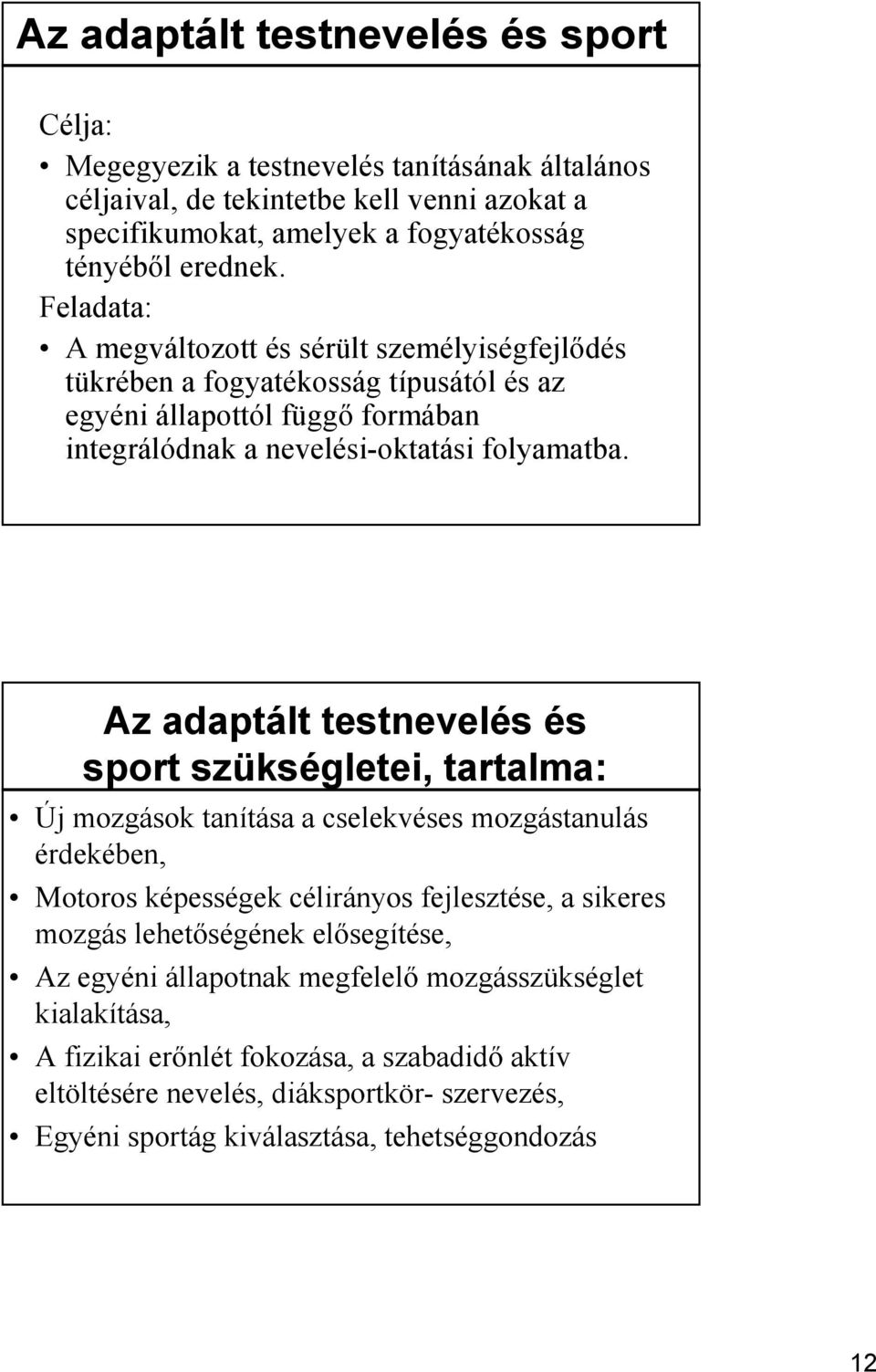 Az adaptált testnevelés és sport

Célja:

• Megegyezik a testnevelés tanításának általános céljaival, de tekintetbe kell venni azokat a specifikumokat, amelyek a fogyatékosság tényéből erednek.

Feladata:

• A megváltozott és sérült személyiségfejlődés tükrében a fogyatékosság típusától és az egyéni állapottól függő formában integrálódnak a nevelési-oktatási folyamatba.

Az adaptált testnevelés és sport szükségletei, tartalma:

• Új mozgások tanítása a cselekvéses mozgástanulás érdekében,
• Motoros képességek célirányos fejlesztése, a sikeres mozgás lehetőségének elősegítése,
• Az egyéni állapotnak megfelelő mozgásszükséglet kialakítása,
• A fizikai erőnlét fokozása, a szabadidő aktív eltöltésére nevelés, diáksportkör- szervezés,
• Egyéni sportág kiválasztása, tehetséggondozás

12